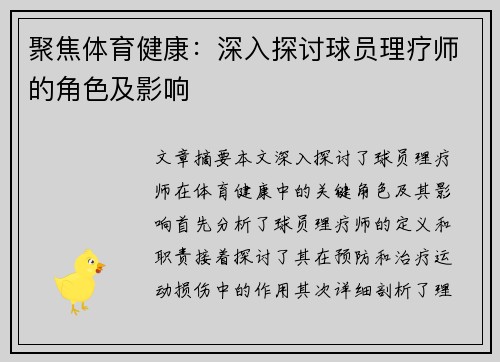 聚焦体育健康：深入探讨球员理疗师的角色及影响

文章摘要本文深入探讨了球员理疗师在体育健康中的关键角色及其影响首先分析了球员理疗师的定义和职责接着探讨了其在预防和治疗运动损伤中的作用其次详细剖析了理